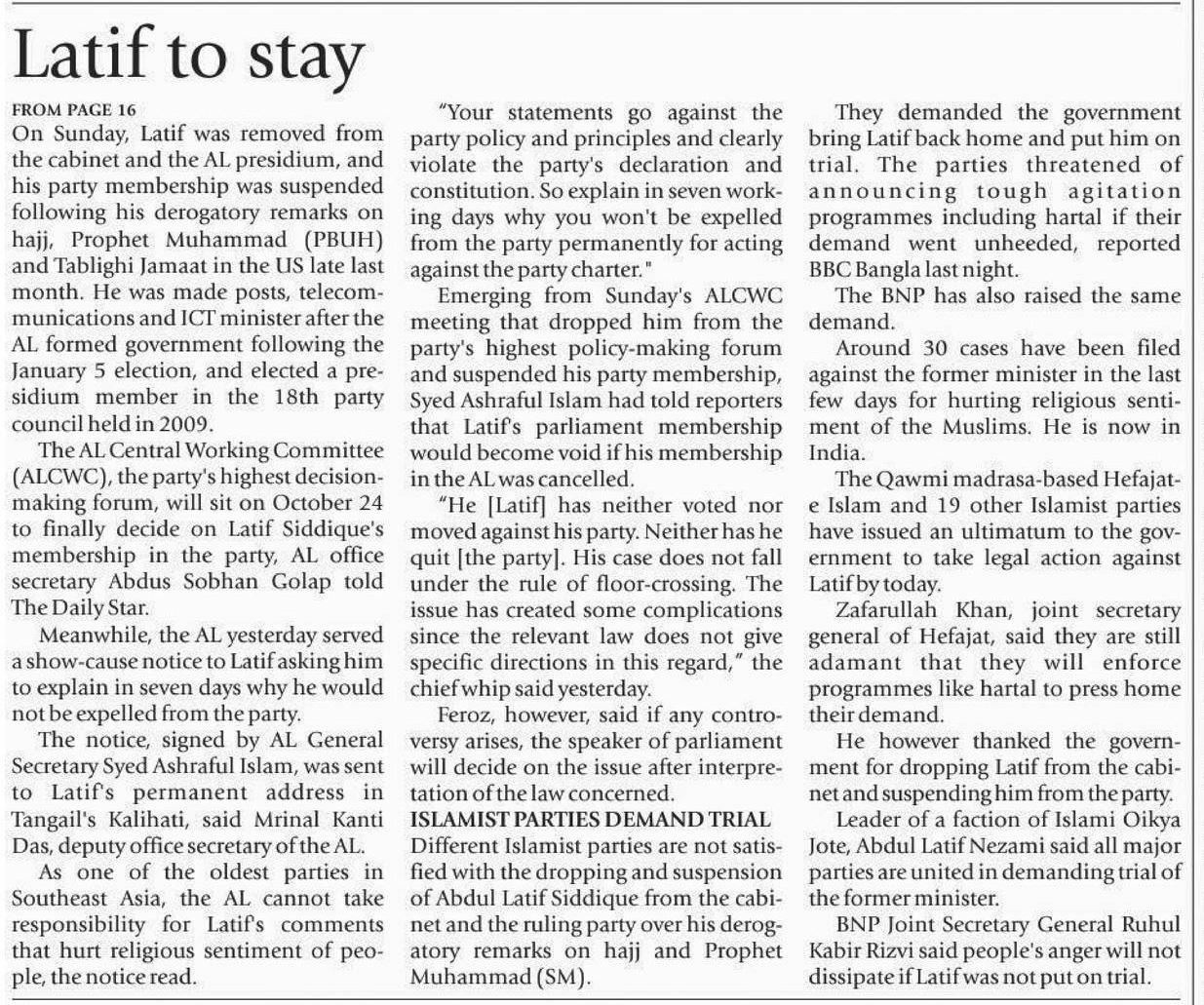 Latif to stay

FROM PAGE 16

On Sunday, Latif was removed from the cabinet and the AL presidium, and his party membership was suspended following his derogatory remarks on hajj, Prophet Muhammad (PBUH) and Tablighi Jamaat in the US late last month. He was made posts, telecommunications and ICT minister after the AL formed government following the January 5 election, and elected a presidium member in the 18th party council held in 2009.

The AL Central Working Committee (ALCWC), the party's highest decision-making forum, will sit on October 24 to finally decide on Latif Siddique's membership in the party, AL office secretary Abdus Sobhan Golap told The Daily Star.

Meanwhile, the AL yesterday served a show-cause notice to Latif asking him to explain in seven days why he would not be expelled from the party.

The notice, signed by AL General Secretary Syed Ashraful Islam, was sent to Latif's permanent address in Tangail's Kalihati, said Mrinal Kanti Das, deputy office secretary of the AL.

As one of the oldest parties in Southeast Asia, the AL cannot take responsibility for Latif's comments that hurt religious sentiment of people, the notice read.

"Your statements go against the party policy and principles and clearly violate the party's declaration and constitution. So explain in seven working days why you won't be expelled from the party permanently for acting against the party charter."

Emerging from Sunday's ALCWC meeting that dropped him from the party's highest policy-making forum and suspended his party membership, Syed Ashraful Islam had told reporters that Latif's parliament membership would become void if his membership in the AL was cancelled.

"He [Latif] has neither voted nor moved against his party. Neither has he quit [the party]. His case does not fall under the rule of floor-crossing. The issue has created some complications since the relevant law does not give specific directions in this regard," the chief whip said yesterday.

Feroz, however, said if any controversy arises, the speaker of parliament will decide on the issue after interpretation of the law concerned.

ISLAMIST PARTIES DEMAND TRIAL

Different Islamist parties are not satisfied with the dropping and suspension of Abdul Latif Siddique from the cabinet and the ruling party over his derogatory remarks on hajj and Prophet Muhammad (SM).

They demanded the government bring Latif back home and put him on trial. The parties threatened of announcing tough agitation programmes including hartal if their demand went unheeded, reported BBC Bangla last night.

The BNP has also raised the same demand.

Around 30 cases have been filed against the former minister in the last few days for hurting religious sentiment of the Muslims. He is now in India.

The Qawmi madrasa-based Hefajat-e Islam and 19 other Islamist parties have issued an ultimatum to the government to take legal action against Latif by today.

Zafarullah Khan, joint secretary general of Hefajat, said they are still adamant that they will enforce programmes like hartal to press home their demand.

He however thanked the government for dropping Latif from the cabinet and suspending him from the party.

Leader of a faction of Islami Oikya Jote, Abdul Latif Nezami said all major parties are united in demanding trial of the former minister.

BNP Joint Secretary General Ruhul Kabir Rizvi said people's anger will not dissipate if Latif was not put on trial.